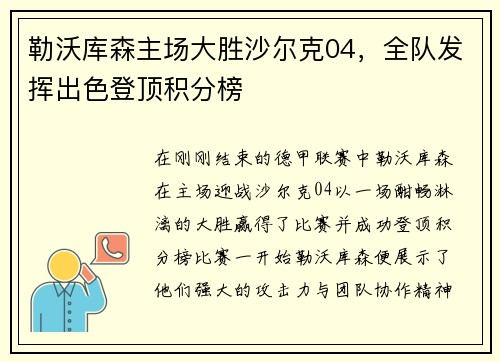 勒沃库森主场大胜沙尔克04，全队发挥出色登顶积分榜

在刚刚结束的德甲联赛中勒沃库森在主场迎战沙尔克04以一场酣畅淋漓的大胜赢得了比赛并成功登顶积分榜比赛一开始勒沃库森便展示了他们强大的攻击力与团队协作精神